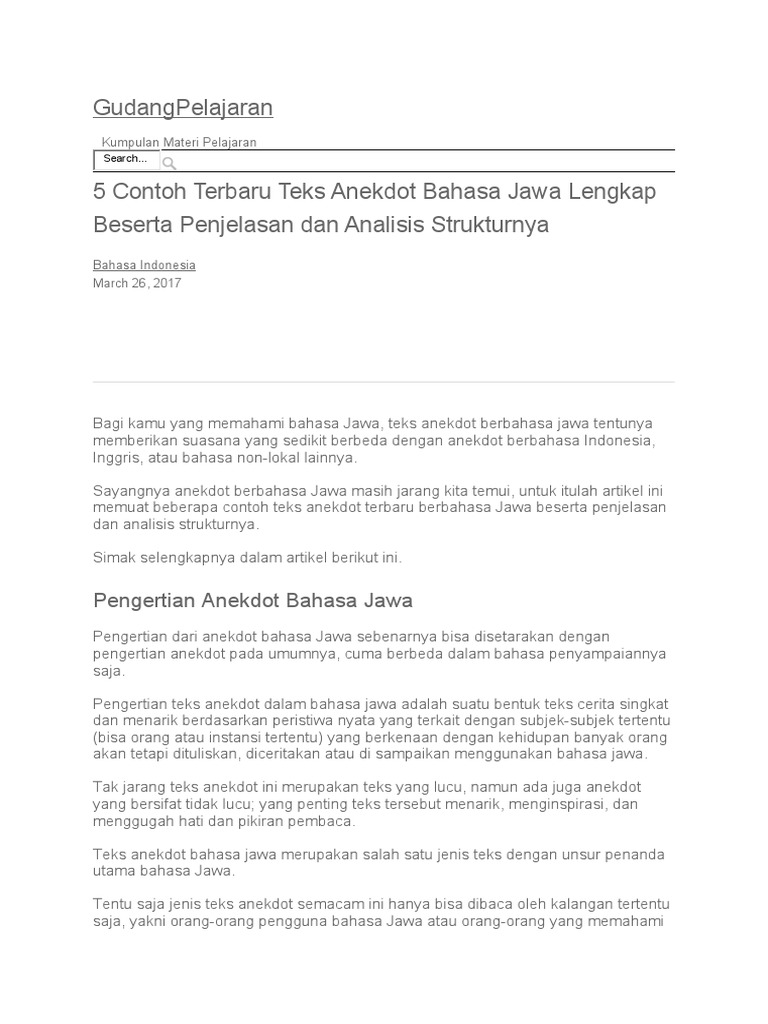 GudangPelajaran

Kumpulan Materi Pelajaran

Search...

5 Contoh Terbaru Teks Anekdot Bahasa Jawa Lengkap Beserta Penjelasan dan Analisis Strukturnya

Bahasa Indonesia
March 26, 2017

Bagi kamu yang memahami bahasa Jawa, teks anekdot berbahasa jawa tentunya memberikan suasana yang sedikit berbeda dengan anekdot berbahasa Indonesia, Inggris, atau bahasa non-lokal lainnya.

Sayangnya anekdot berbahasa Jawa masih jarang kita temui, untuk itulah artikel ini memuat beberapa contoh teks anekdot terbaru berbahasa Jawa beserta penjelasan dan analisis strukturnya.

Simak selengkapnya dalam artikel berikut ini.

Pengertian Anekdot Bahasa Jawa

Pengertian dari anekdot bahasa Jawa sebenarnya bisa disetarakan dengan pengertian anekdot pada umumnya, cuma berbeda dalam bahasa penyampaiannya saja.

Pengertian teks anekdot dalam bahasa jawa adalah suatu bentuk teks cerita singkat dan menarik berdasarkan peristiwa nyata yang terkait dengan subjek-subjek tertentu (bisa orang atau instansi tertentu) yang berkenaan dengan kehidupan banyak orang akan tetapi dituliskan, diceritakan atau di sampaikan menggunakan bahasa jawa.

Tak jarang teks anekdot ini merupakan teks yang lucu, namun ada juga anekdot yang bersifat tidak lucu; yang penting teks tersebut menarik, menginspirasi, dan menggugah hati dan pikiran pembaca.

Teks anekdot bahasa jawa merupakan salah satu jenis teks dengan unsur penanda utama bahasa Jawa.

Tentu saja jenis teks anekdot semacam ini hanya bisa dibaca oleh kalangan tertentu saja, yakni orang-orang pengguna bahasa Jawa atau orang-orang yang memahami